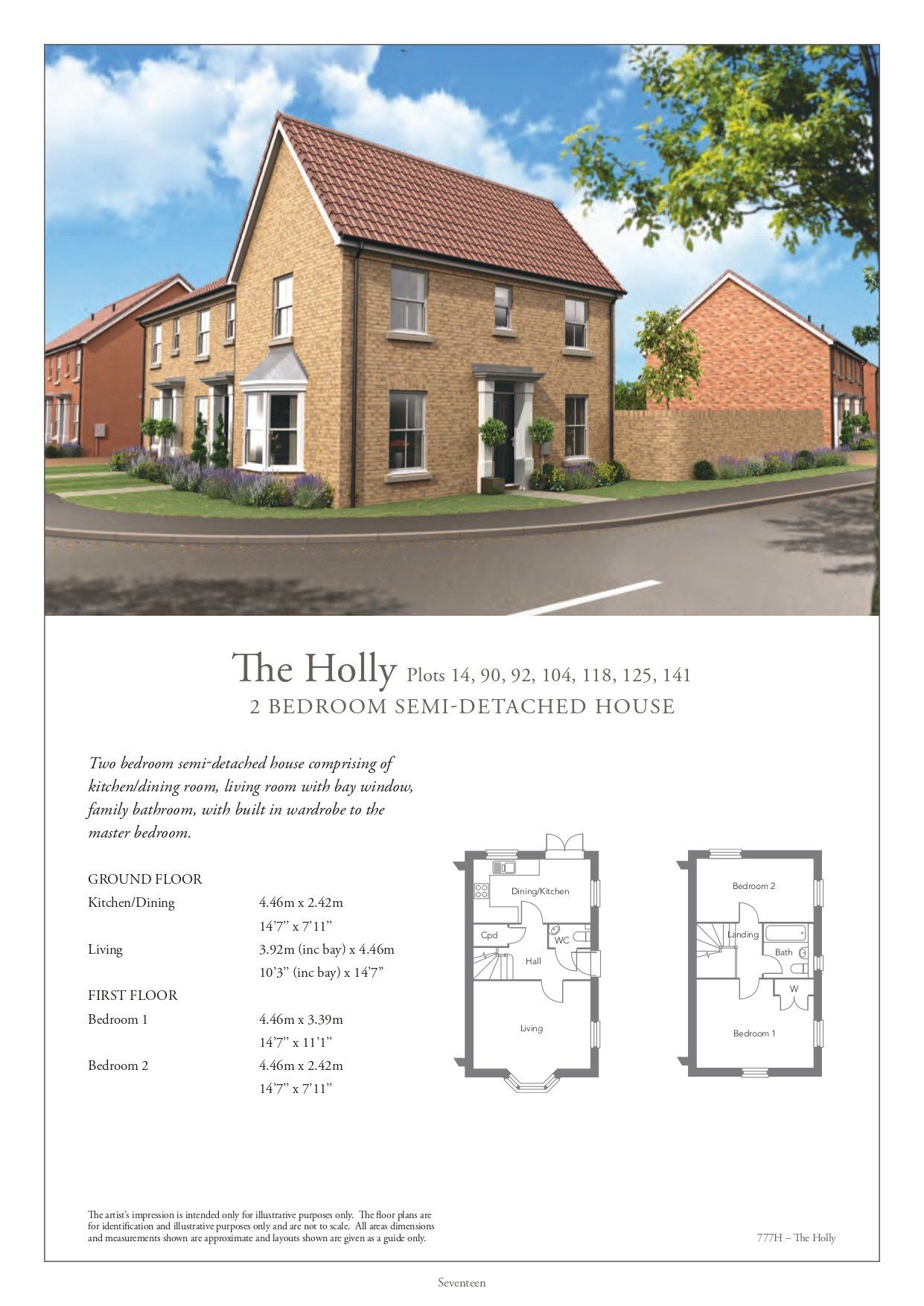 The Holly Plots 14, 90, 92, 104, 118, 125, 141
2 BEDROOM SEMI-DETACHED HOUSE

Two bedroom semi-detached house comprising of kitchen/dining room, living room with bay window, family bathroom, with built in wardrobe to the master bedroom.

GROUND FLOOR
Kitchen/Dining 4.46m x 2.42m
14'7" x 7'11"
Living 3.92m (inc bay) x 4.46m
10'3" (inc bay) x 14'7"
FIRST FLOOR
Bedroom 1 4.46m x 3.39m
14'7" x 11'1"
Bedroom 2 4.46m x 2.42m
14'7" x 7'11"

Dining/Kitchen
Cpd
WC
Hall
Living

Bedroom 2
Landing
Bath
W
Bedroom 1

The artist's impression is intended only for illustrative purposes only. The floor plans are for identification and illustrative purposes only and are not to scale. All areas dimensions and measurements shown are approximate and layouts shown are given as a guide only.

777H – The Holly

Seventeen